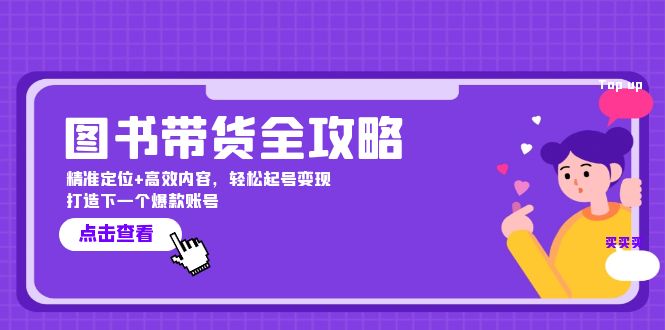 Top up

图书带货全攻略

精准定位+高效内容，轻松起号变现
打造下一个爆款账号

点击查看

买买买